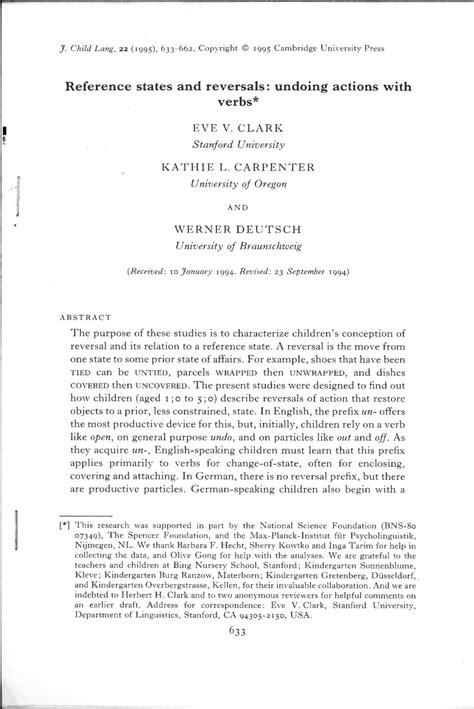 J. Child Lang. 22 (1995), 633-662. Copyright © 1995 Cambridge University Press

Reference states and reversals: undoing actions with verbs*

EVE V. CLARK
Stanford University

KATHIE L. CARPENTER
University of Oregon

AND

WERNER DEUTSCH
University of Braunschweig

(Received: 10 January 1994. Revised: 23 September 1994)

ABSTRACT

The purpose of these studies is to characterize children's conception of reversal and its relation to a reference state. A reversal is the move from one state to some prior state of affairs. For example, shoes that have been TIED can be UNTIED, parcels WRAPPED then UNWRAPPED, and dishes COVERED then UNCOVERED. The present studies were designed to find out how children (aged 1;0 to 5;0) describe reversals of action that restore objects to a prior, less constrained, state. In English, the prefix un- offers the most productive device for this, but, initially, children rely on a verb like open, on general purpose undo, and on particles like out and off. As they acquire un-, English-speaking children must learn that this prefix applies primarily to verbs for change-of-state, often for enclosing, covering and attaching. In German, there is no reversal prefix, but there are productive particles. German-speaking children also begin with a

[*] This research was supported in part by the National Science Foundation (BNS-80 07349), The Spencer Foundation, and the Max-Planck-Institut für Psycholinguistik, Nijmegen, NL. We thank Barbara F. Hecht, Sherry Kowtko and Inga Tarim for help in collecting the data, and Olive Gong for help with the analyses. We are grateful to the teachers and children at Bing Nursery School, Stanford; Kindergarten Sonnenblume, Kleve; Kindergarten Burg Ranzow, Materborn; Kindergarten Gretenberg, Düsseldorf, and Kindergarten Overbergstrasse, Kellen, for their invaluable collaboration. And we are indebted to Herbert H. Clark and to two anonymous reviewers for helpful comments on an earlier draft. Address for correspondence: Eve V. Clark, Stanford University, Department of Linguistics, Stanford, CA 94305-2150, USA.

633